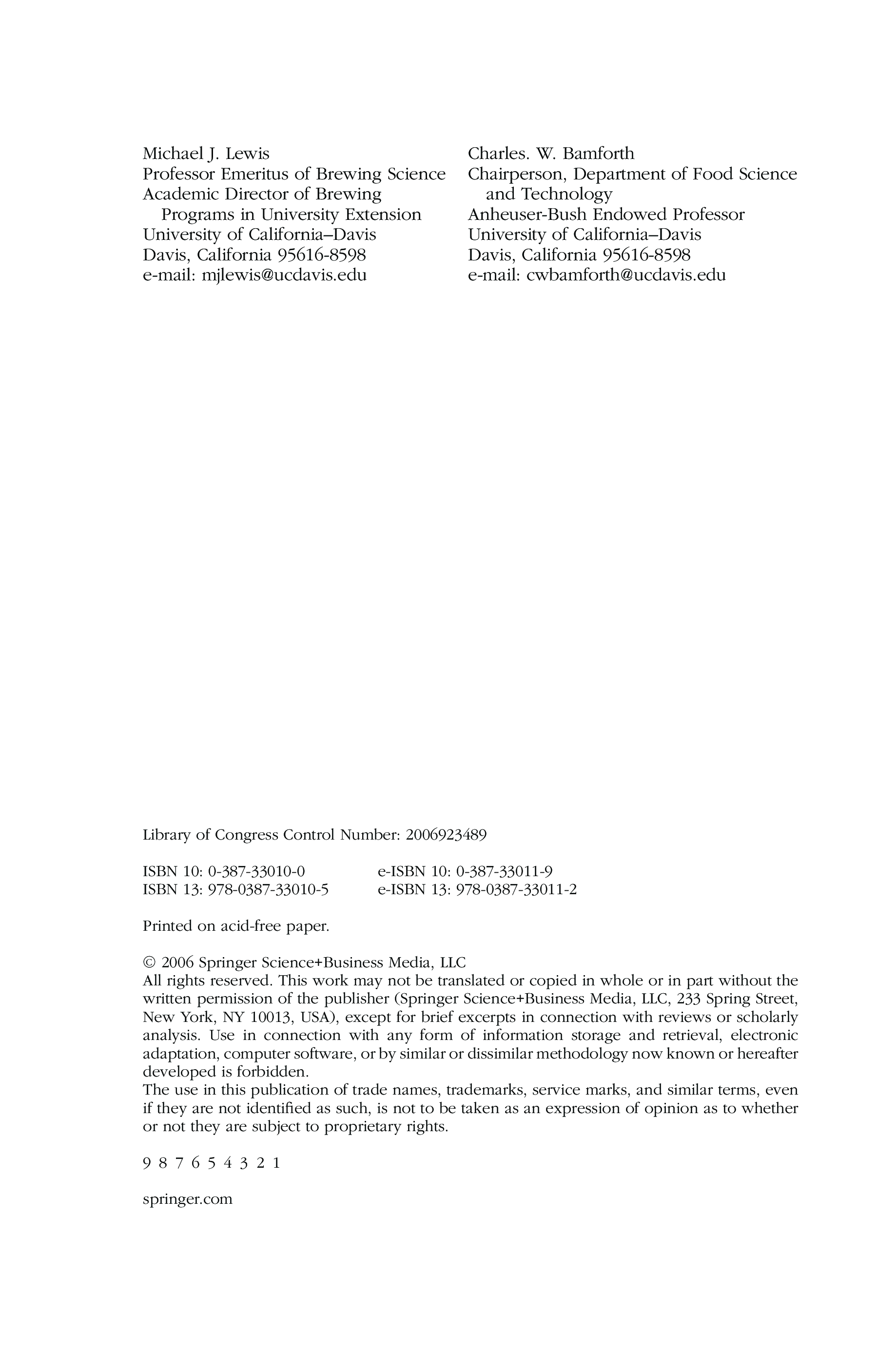 Michael J. Lewis
Professor Emeritus of Brewing Science
Academic Director of Brewing Programs in University Extension
University of California–Davis
Davis, California 95616-8598
e-mail: mjlewis@ucdavis.edu

Charles. W. Bamforth
Chairperson, Department of Food Science and Technology
Anheuser-Bush Endowed Professor
University of California–Davis
Davis, California 95616-8598
e-mail: cwbamforth@ucdavis.edu

Library of Congress Control Number: 2006923489

ISBN 10: 0-387-33010-0
ISBN 13: 978-0387-33010-5

e-ISBN 10: 0-387-33011-9
e-ISBN 13: 978-0387-33011-2

Printed on acid-free paper.

© 2006 Springer Science+Business Media, LLC
All rights reserved. This work may not be translated or copied in whole or in part without the written permission of the publisher (Springer Science+Business Media, LLC, 233 Spring Street, New York, NY 10013, USA), except for brief excerpts in connection with reviews or scholarly analysis. Use in connection with any form of information storage and retrieval, electronic adaptation, computer software, or by similar or dissimilar methodology now known or hereafter developed is forbidden.
The use in this publication of trade names, trademarks, service marks, and similar terms, even if they are not identified as such, is not to be taken as an expression of opinion as to whether or not they are subject to proprietary rights.

9 8 7 6 5 4 3 2 1

springer.com